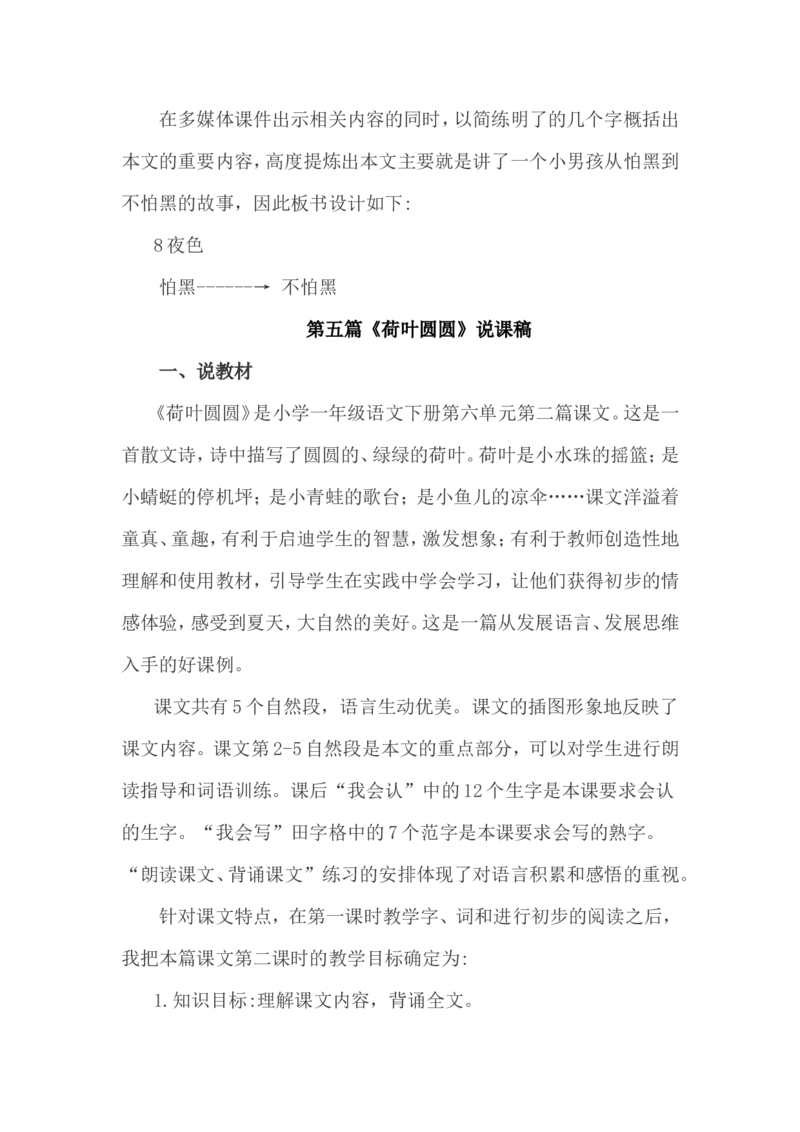 在多媒体课件出示相关内容的同时，以简练明了的几个字概括出本文的重要内容，高度提炼出本文主要就是讲了一个小男孩从怕黑到不怕黑的故事，因此板书设计如下:

8 夜色

怕黑------→ 不怕黑

第五篇《荷叶圆圆》说课稿

一、说教材

《荷叶圆圆》是小学一年级语文下册第六单元第二篇课文。这是一首散文诗，诗中描写了圆圆的、绿绿的荷叶。荷叶是小水珠的摇篮；是小蜻蜓的停机坪；是小青蛙的歌台；是小鱼儿的凉伞……课文洋溢着童真、童趣，有利于启迪学生的智慧，激发想象；有利于教师创造性地理解和使用教材，引导学生在实践中学会学习，让他们获得初步的情感体验，感受到夏天，大自然的美好。这是一篇从发展语言、发展思维入手的好课例。

课文共有 5 个自然段，语言生动优美。课文的插图形象地反映了课文内容。课文第 2-5 自然段是本文的重点部分，可以对学生进行朗读指导和词语训练。课后“我会认”中的 12 个生字是本课要求会认的生字。“我会写”田字格中的 7 个范字是本课要求会写的熟字。“朗读课文、背诵课文”练习的安排体现了对语言积累和感悟的重视。

针对课文特点，在第一课时教学字、词和进行初步的阅读之后，我把本篇课文第二课时的教学目标确定为:

1.知识目标:理解课文内容，背诵全文。